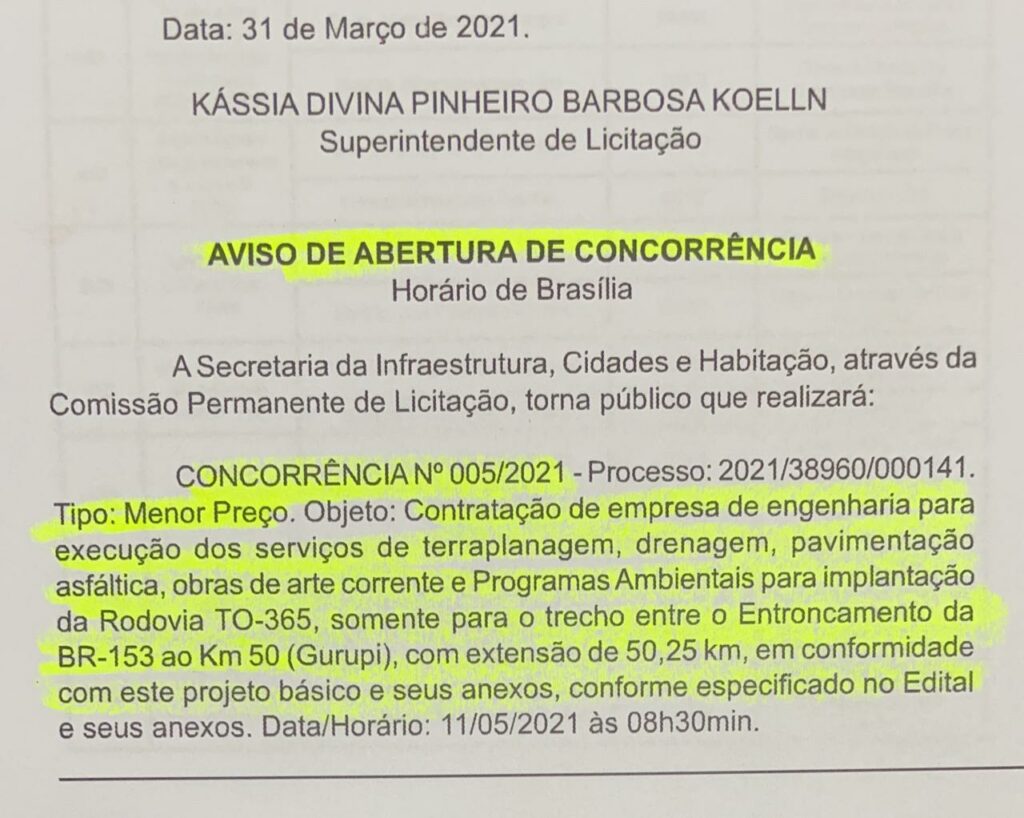 Data: 31 de Março de 2021.

KÁSSIA DIVINA PINHEIRO BARBOSA KOELLN
Superintendente de Licitação

AVISO DE ABERTURA DE CONCORRÊNCIA
Horário de Brasília

A Secretaria da Infraestrutura, Cidades e Habitação, através da Comissão Permanente de Licitação, torna público que realizará:

CONCORRÊNCIA Nº 005/2021 - Processo: 2021/38960/000141. Tipo: Menor Preço. Objeto: Contratação de empresa de engenharia para execução dos serviços de terraplanagem, drenagem, pavimentação asfáltica, obras de arte corrente e Programas Ambientais para implantação da Rodovia TO-365, somente para o trecho entre o Entroncamento da BR-153 ao Km 50 (Gurupi), com extensão de 50,25 km, em conformidade com este projeto básico e seus anexos, conforme especificado no Edital e seus anexos. Data/Horário: 11/05/2021 às 08h30min.